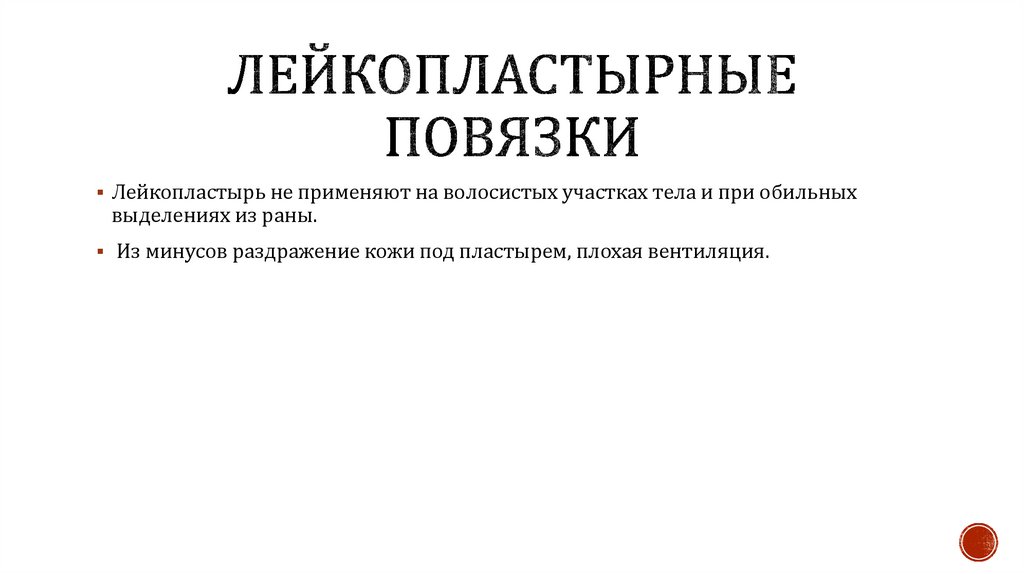 ЛЕЙКОПЛАСТЫРНЫЕ ПОВЯЗКИ

▪ Лейкопластырь не применяют на волосистых участках тела и при обильных выделениях из раны.

▪ Из минусов раздражение кожи под пластырем, плохая вентиляция.